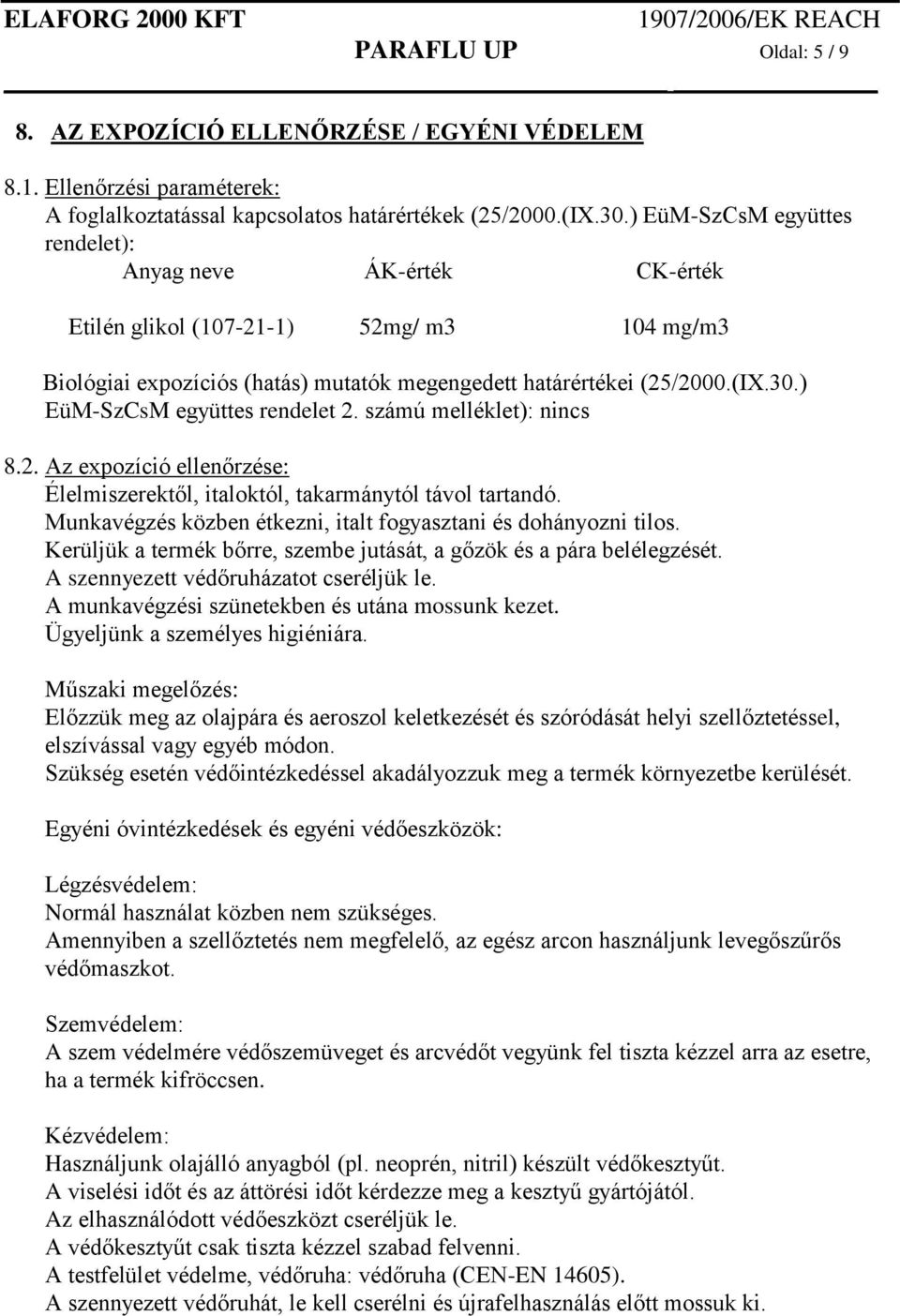 ELAFORG 2000 KFT
1907/2006/EK REACH
PARAFLU UP
Oldal: 5 / 9

8. AZ EXPOZÍCIÓ ELLENŐRZÉSE / EGYÉNI VÉDELEM

8.1. Ellenőrzési paraméterek:
A foglalkoztatással kapcsolatos határértékek (25/2000.(IX.30.) EüM-SzCsM együttes rendelet):

| Anyag neve | ÁK-érték | CK-érték |
|---|---|---|
| Etilén glikol (107-21-1) | 52mg/ m3 | 104 mg/m3 |

Biológiai expozíciós (hatás) mutatók megengedett határértékei (25/2000.(IX.30.) EüM-SzCsM együttes rendelet 2. számú melléklet): nincs

8.2. Az expozíció ellenőrzése:
Élelmiszerektől, italoktól, takarmánytól távol tartandó.
Munkavégzés közben étkezni, italt fogyasztani és dohányozni tilos.
Kerüljük a termék bőrre, szembe jutását, a gőzök és a pára belélegzését.
A szennyezett védőruházatot cseréljük le.
A munkavégzési szünetekben és utána mossunk kezet.
Ügyeljünk a személyes higiéniára.

Műszaki megelőzés:
Előzzük meg az olajpára és aeroszol keletkezését és szóródását helyi szellőztetéssel, elszívással vagy egyéb módon.
Szükség esetén védőintézkedéssel akadályozzuk meg a termék környezetbe kerülését.

Egyéni óvintézkedések és egyéni védőeszközök:

Légzésvédelem:
Normál használat közben nem szükséges.
Amennyiben a szellőztetés nem megfelelő, az egész arcon használjunk levegőszűrős védőmaszkot.

Szemvédelem:
A szem védelmére védőszemüveget és arcvédőt vegyünk fel tiszta kézzel arra az esetre, ha a termék kifröccsen.

Kézvédelem:
Használjunk olajálló anyagból (pl. neoprén, nitril) készült védőkesztyűt.
A viselési időt és az áttörési időt kérdezze meg a kesztyű gyártójától.
Az elhasználódott védőeszközt cseréljük le.
A védőkesztyűt csak tiszta kézzel szabad felvenni.
A testfelület védelme, védőruha: védőruha (CEN-EN 14605).
A szennyezett védőruhát, le kell cserélni és újrafelhasználás előtt mossuk ki.